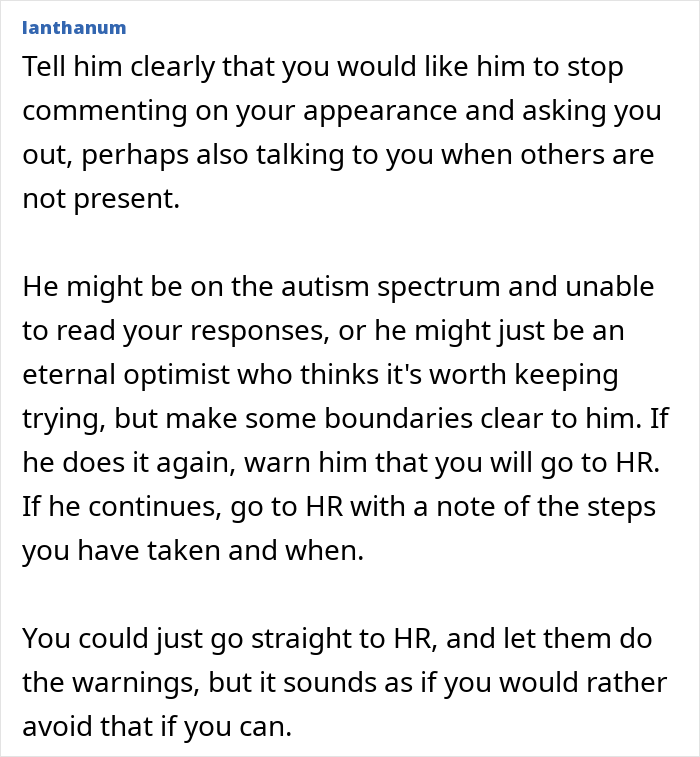 lanthanum

Tell him clearly that you would like him to stop commenting on your appearance and asking you out, perhaps also talking to you when others are not present.

He might be on the autism spectrum and unable to read your responses, or he might just be an eternal optimist who thinks it's worth keeping trying, but make some boundaries clear to him. If he does it again, warn him that you will go to HR. If he continues, go to HR with a note of the steps you have taken and when.

You could just go straight to HR, and let them do the warnings, but it sounds as if you would rather avoid that if you can.